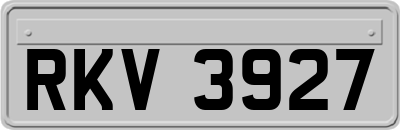 RKV 3927